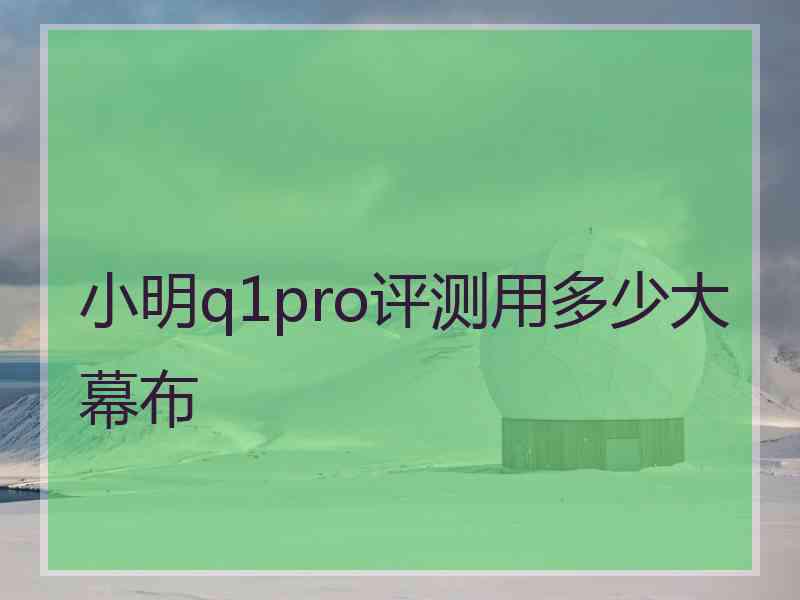 小明q1pro评测用多少大幕布